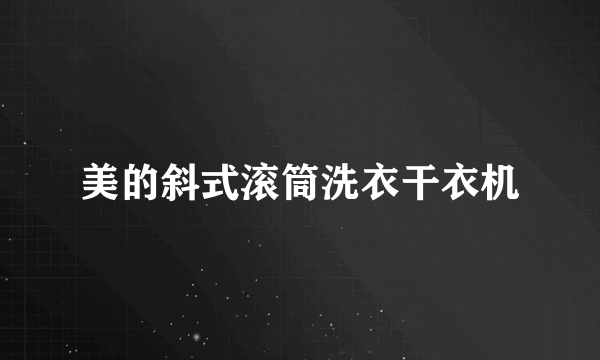 美的斜式滚筒洗衣干衣机